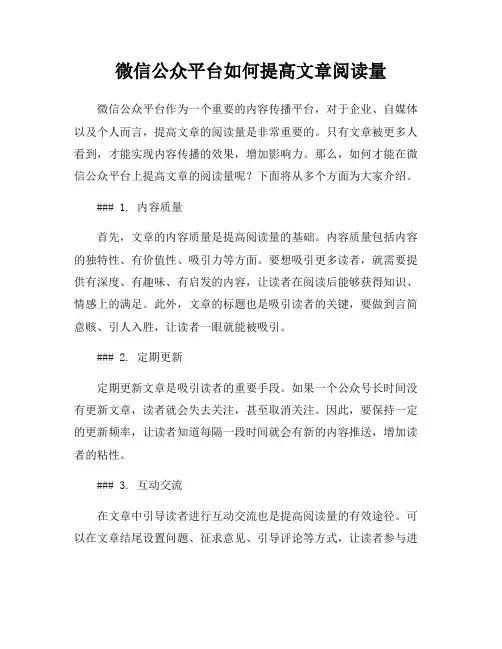 微信公众平台如何提高文章阅读量

微信公众平台作为一个重要的内容传播平台，对于企业、自媒体以及个人而言，提高文章的阅读量是非常重要的。只有文章被更多人看到，才能实现内容传播的效果，增加影响力。那么，如何才能在微信公众平台上提高文章的阅读量呢？下面将从多个方面为大家介绍。

### 1. 内容质量

首先，文章的内容质量是提高阅读量的基础。内容质量包括内容的独特性、有价值性、吸引力等方面。要想吸引更多读者，就需要提供有深度、有趣味、有启发的内容，让读者在阅读后能够获得知识、情感上的满足。此外，文章的标题也是吸引读者的关键，要做到言简意赅、引人入胜，让读者一眼就能被吸引。

### 2. 定期更新

定期更新文章是吸引读者的重要手段。如果一个公众号长时间没有更新文章，读者就会失去关注，甚至取消关注。因此，要保持一定的更新频率，让读者知道每隔一段时间就会有新的内容推送，增加读者的粘性。

### 3. 互动交流

在文章中引导读者进行互动交流也是提高阅读量的有效途径。可以在文章结尾设置问题、征求意见、引导评论等方式，让读者参与进